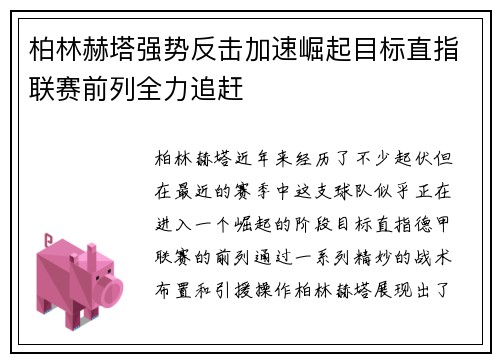 柏林赫塔强势反击加速崛起目标直指联赛前列全力追赶

柏林赫塔近年来经历了不少起伏但在最近的赛季中这支球队似乎正在进入一个崛起的阶段目标直指德甲联赛的前列通过一系列精妙的战术布置和引援操作柏林赫塔展现出了